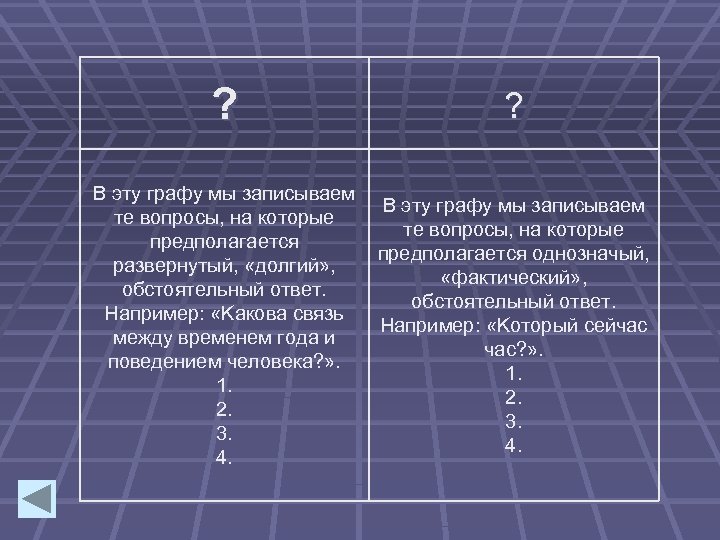 | ? | ? |
|---|---|
| В эту графу мы записываем те вопросы, на которые предполагается развернутый, «долгий», обстоятельный ответ. Например: «Какова связь между временем года и поведением человека?». 1. 2. 3. 4. | В эту графу мы записываем те вопросы, на которые предполагается однозначый, «фактический», обстоятельный ответ. Например: «Который сейчас час?». 1. 2. 3. 4. |